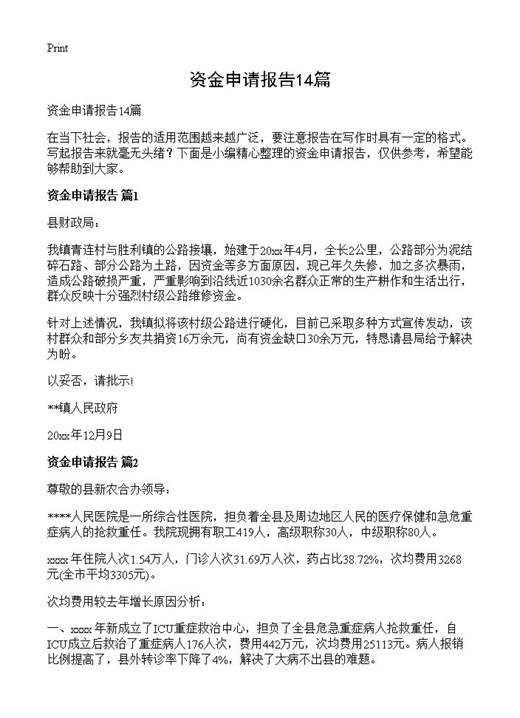 Print

资金申请报告14篇

资金申请报告14篇

在当下社会，报告的适用范围越来越广泛，要注意报告在写作时具有一定的格式。写起报告来就毫无头绪？下面是小编精心整理的资金申请报告，仅供参考，希望能够帮助到大家。

资金申请报告 篇1

县财政局：

我镇青连村与胜利镇的公路接壤，始建于20xx年4月，全长2公里，公路部分为泥结碎石路、部分公路为土路，因资金等多方面原因，现已年久失修，加之多次暴雨，造成公路破损严重，严重影响到沿线近1030余名群众正常的生产耕作和生活出行，群众反映十分强烈村级公路维修资金。

针对上述情况，我镇拟将该村级公路进行硬化，目前已采取多种方式宣传发动，该村群众和部分乡友共捐资16万余元，尚有资金缺口30余万元，特恳请县局给予解决为盼。

以妥否，请批示!

**镇人民政府

20xx年12月9日

资金申请报告 篇2

尊敬的县新农合办领导：

****人民医院是一所综合性医院，担负着全县及周边地区人民的医疗保健和急危重症病人的抢救重任。我院现拥有职工419人，高级职称30人，中级职称80人。

xxxx 年住院人次1.54万人，门诊人次31.69万人次，药占比38.72%，次均费用3268元(全市平均3305元)。

次均费用较去年增长原因分析：

一、xxxx 年新成立了ICU重症救治中心，担负了全县危急重症病人抢救重任，自ICU成立后救治了重症病人176人次，费用442万元，次均费用25113元。病人报销比例提高了，县外转诊率下降了4%，解决了大病不出县的难题。